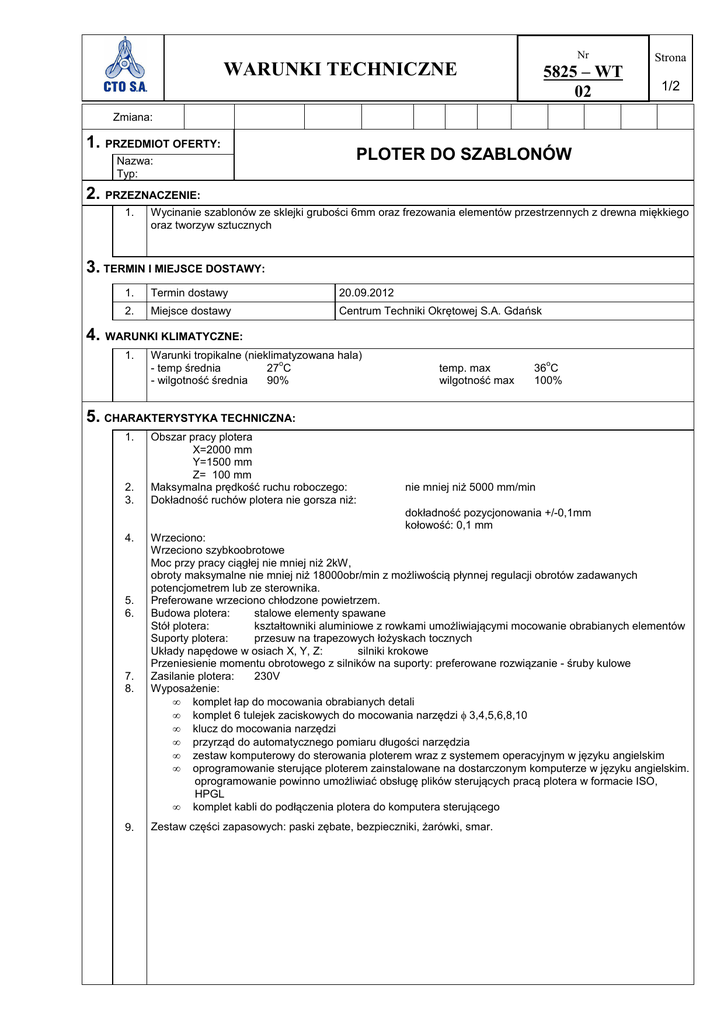 CTO S.A.

WARUNKI TECHNICZNE

Nr
5825 – WT
02

Strona
1/2

Zmiana:

1. PRZEDMIOT OFERTY:
Nazwa:
Typ:

PLOTER DO SZABLONÓW

2. PRZEZNACZENIE:
1. Wycinanie szablonów ze sklejki grubości 6mm oraz frezowania elementów przestrzennych z drewna miękkiego oraz tworzyw sztucznych

3. TERMIN I MIEJSCE DOSTAWY:

| 1. | Termin dostawy | 20.09.2012 |
|---|---|---|
| 2. | Miejsce dostawy | Centrum Techniki Okrętowej S.A. Gdańsk |

4. WARUNKI KLIMATYCZNE:
1. Warunki tropikalne (nieklimatyzowana hala)
- temp średnia 27°C temp. max 36°C
- wilgotność średnia 90% wilgotność max 100%

5. CHARAKTERYSTYKA TECHNICZNA:
1. Obszar pracy plotera
X=2000 mm
Y=1500 mm
Z= 100 mm
2. Maksymalna prędkość ruchu roboczego: nie mniej niż 5000 mm/min
3. Dokładność ruchów plotera nie gorsza niż:
dokładność pozycjonowania +/-0,1mm
kołowość: 0,1 mm
4. Wrzeciono:
Wrzeciono szybkoobrotowe
Moc przy pracy ciągłej nie mniej niż 2kW,
obroty maksymalne nie mniej niż 18000obr/min z możliwością płynnej regulacji obrotów zadawanych potencjometrem lub ze sterownika.
5. Preferowane wrzeciono chłodzone powietrzem.
6. Budowa plotera: stalowe elementy spawane
Stół plotera: kształtowniki aluminiowe z rowkami umożliwiającymi mocowanie obrabianych elementów
Suporty plotera: przesuw na trapezowych łożyskach tocznych
Układy napędowe w osiach X, Y, Z: silniki krokowe
Przeniesienie momentu obrotowego z silników na suporty: preferowane rozwiązanie - śruby kulowe
7. Zasilanie plotera: 230V
8. Wyposażenie:
∞ komplet łap do mocowania obrabianych detali
∞ komplet 6 tulejek zaciskowych do mocowania narzędzi $\phi$ 3,4,5,6,8,10
∞ klucz do mocowania narzędzi
∞ przyrząd do automatycznego pomiaru długości narzędzia
∞ zestaw komputerowy do sterowania ploterem wraz z systemem operacyjnym w języku angielskim
∞ oprogramowanie sterujące ploterem zainstalowane na dostarczonym komputerze w języku angielskim. oprogramowanie powinno umożliwiać obsługę plików sterujących pracą plotera w formacie ISO, HPGL
∞ komplet kabli do podłączenia plotera do komputera sterującego
9. Zestaw części zapasowych: paski zębate, bezpieczniki, żarówki, smar.